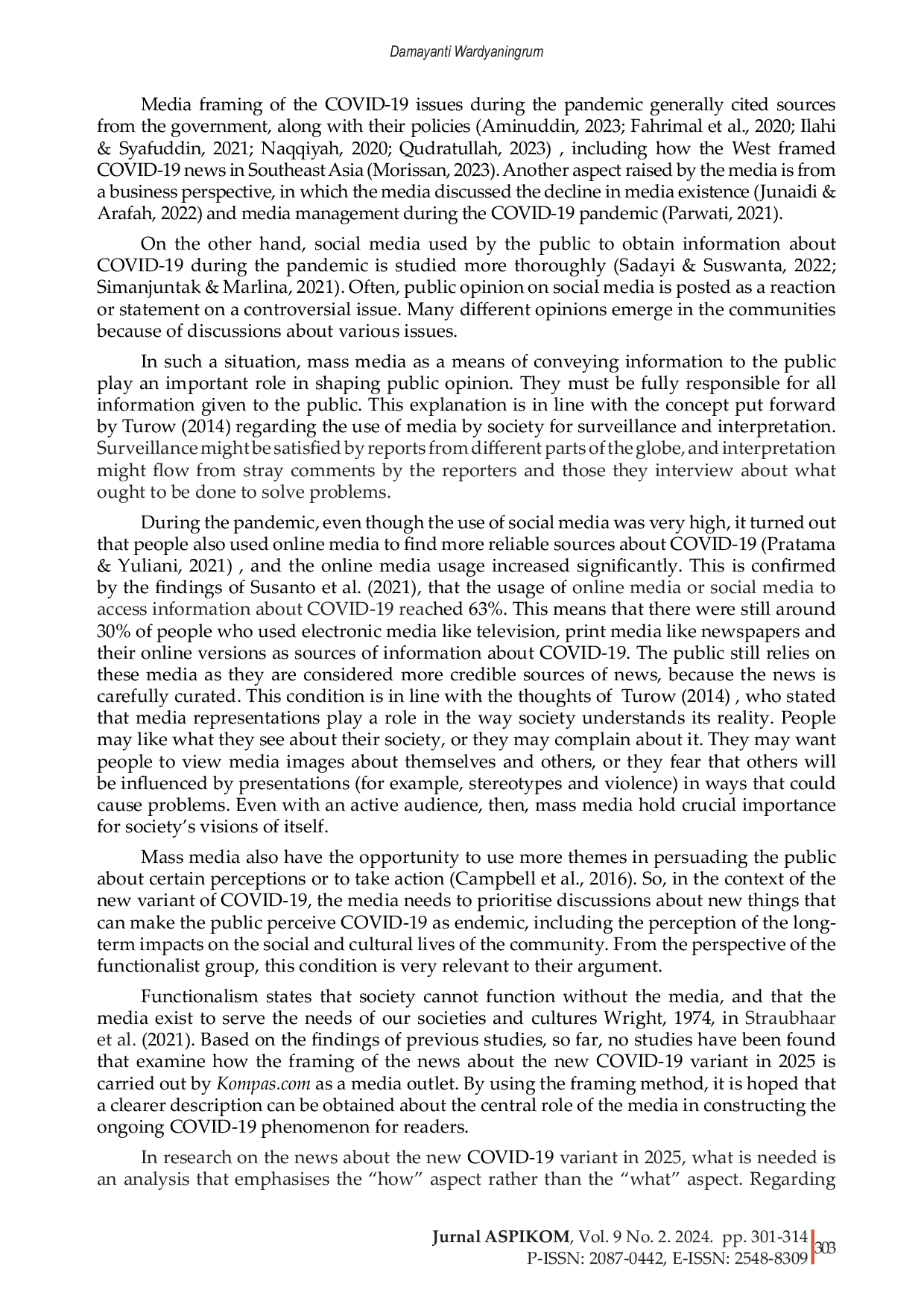 Damayanti Wardyaningrum

Media framing of the COVID-19 issues during the pandemic generally cited sources from the government, along with their policies (Aminuddin, 2023; Fahrimal et al., 2020; Ilahi & Syafuddin, 2021; Naqqiyah, 2020; Qudratullah, 2023) , including how the West framed COVID-19 news in Southeast Asia (Morissan, 2023). Another aspect raised by the media is from a business perspective, in which the media discussed the decline in media existence (Junaidi & Arafah, 2022) and media management during the COVID-19 pandemic (Parwati, 2021).

On the other hand, social media used by the public to obtain information about COVID-19 during the pandemic is studied more thoroughly (Sadayi & Suswanta, 2022; Simanjuntak & Marlina, 2021). Often, public opinion on social media is posted as a reaction or statement on a controversial issue. Many different opinions emerge in the communities because of discussions about various issues.

In such a situation, mass media as a means of conveying information to the public play an important role in shaping public opinion. They must be fully responsible for all information given to the public. This explanation is in line with the concept put forward by Turow (2014) regarding the use of media by society for surveillance and interpretation. Surveillance might be satisfied by reports from different parts of the globe, and interpretation might flow from stray comments by the reporters and those they interview about what ought to be done to solve problems.

During the pandemic, even though the use of social media was very high, it turned out that people also used online media to find more reliable sources about COVID-19 (Pratama & Yuliani, 2021) , and the online media usage increased significantly. This is confirmed by the findings of Susanto et al. (2021), that the usage of online media or social media to access information about COVID-19 reached 63%. This means that there were still around 30% of people who used electronic media like television, print media like newspapers and their online versions as sources of information about COVID-19. The public still relies on these media as they are considered more credible sources of news, because the news is carefully curated. This condition is in line with the thoughts of Turow (2014) , who stated that media representations play a role in the way society understands its reality. People may like what they see about their society, or they may complain about it. They may want people to view media images about themselves and others, or they fear that others will be influenced by presentations (for example, stereotypes and violence) in ways that could cause problems. Even with an active audience, then, mass media hold crucial importance for society's visions of itself.

Mass media also have the opportunity to use more themes in persuading the public about certain perceptions or to take action (Campbell et al., 2016). So, in the context of the new variant of COVID-19, the media needs to prioritise discussions about new things that can make the public perceive COVID-19 as endemic, including the perception of the long-term impacts on the social and cultural lives of the community. From the perspective of the functionalist group, this condition is very relevant to their argument.

Functionalism states that society cannot function without the media, and that the media exist to serve the needs of our societies and cultures Wright, 1974, in Straubhaar et al. (2021). Based on the findings of previous studies, so far, no studies have been found that examine how the framing of the news about the new COVID-19 variant in 2025 is carried out by Kompas.com as a media outlet. By using the framing method, it is hoped that a clearer description can be obtained about the central role of the media in constructing the ongoing COVID-19 phenomenon for readers.

In research on the news about the new COVID-19 variant in 2025, what is needed is an analysis that emphasises the "how" aspect rather than the "what" aspect. Regarding

Jurnal ASPIKOM, Vol. 9 No. 2. 2024. pp. 301-314
P-ISSN: 2087-0442, E-ISSN: 2548-8309
303